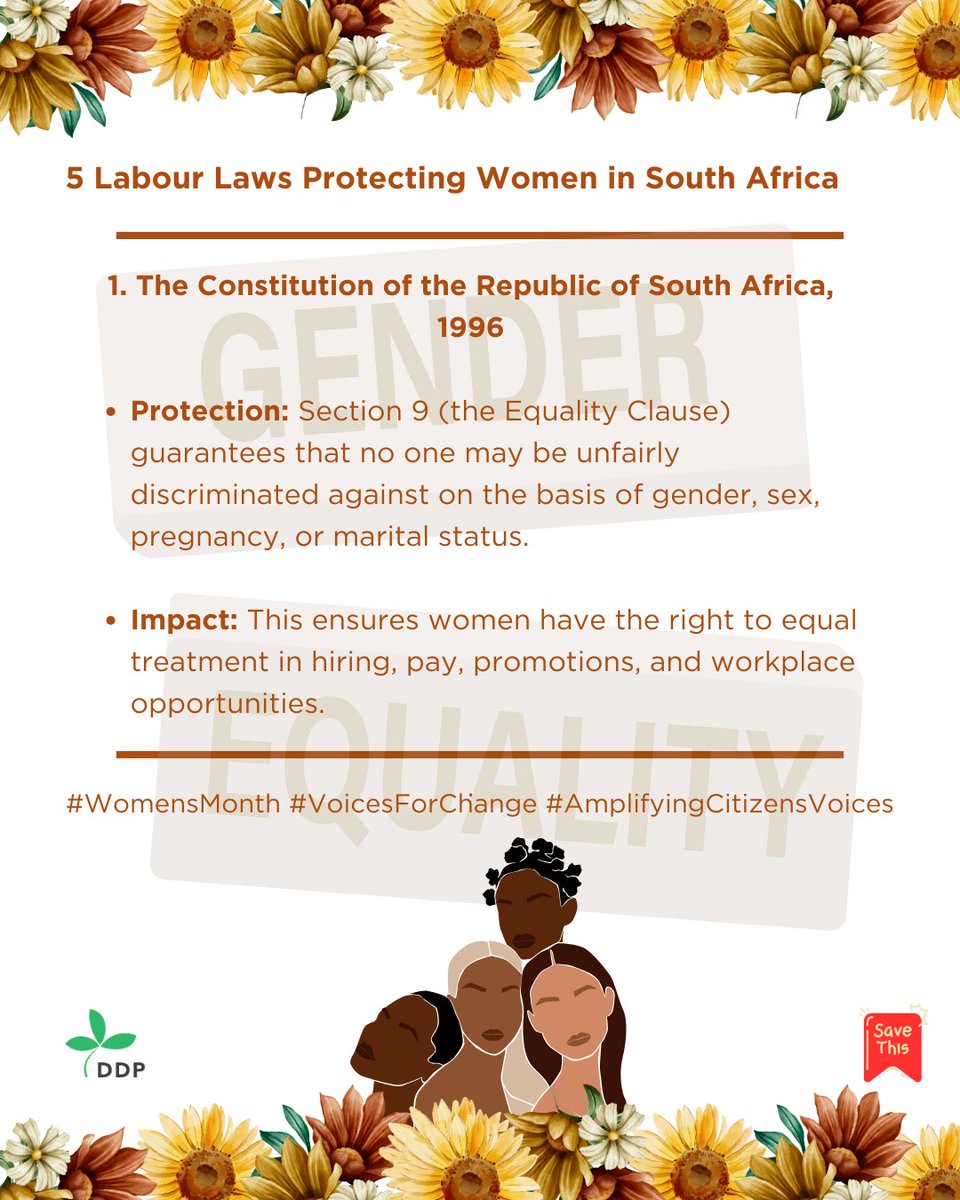 5 Labour Laws Protecting Women in South Africa

1. The Constitution of the Republic of South Africa, 1996

• Protection: Section 9 (the Equality Clause) guarantees that no one may be unfairly discriminated against on the basis of gender, sex, pregnancy, or marital status.

• Impact: This ensures women have the right to equal treatment in hiring, pay, promotions, and workplace opportunities.

#WomensMonth #VoicesForChange #AmplifyingCitizensVoices

DDP

Save This

GENDER

EQUALITY